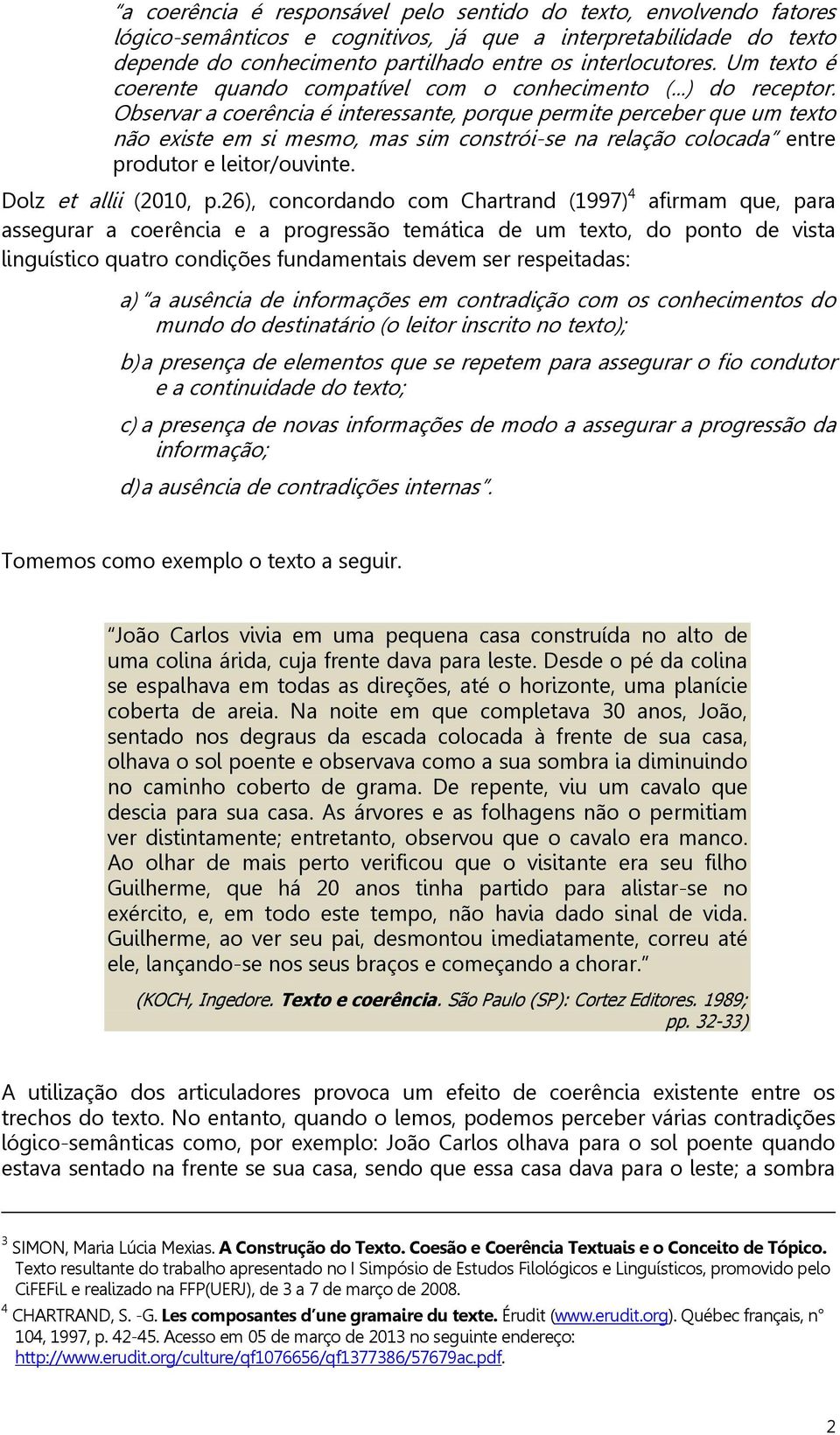 "a coerência é responsável pelo sentido do texto, envolvendo fatores lógico-semânticos e cognitivos, já que a interpretabilidade do texto depende do conhecimento partilhado entre os interlocutores. Um texto é coerente quando compatível com o conhecimento (...) do receptor. Observar a coerência é interessante, porque permite perceber que um texto não existe em si mesmo, mas sim constrói-se na relação colocada" entre produtor e leitor/ouvinte.

Dolz et allii (2010, p.26), concordando com Chartrand (1997)$^4$ afirmam que, para assegurar a coerência e a progressão temática de um texto, do ponto de vista linguístico quatro condições fundamentais devem ser respeitadas:

a) "a ausência de informações em contradição com os conhecimentos do mundo do destinatário (o leitor inscrito no texto);

b) a presença de elementos que se repetem para assegurar o fio condutor e a continuidade do texto;

c) a presença de novas informações de modo a assegurar a progressão da informação;

d) a ausência de contradições internas".

Tomemos como exemplo o texto a seguir.

"João Carlos vivia em uma pequena casa construída no alto de uma colina árida, cuja frente dava para leste. Desde o pé da colina se espalhava em todas as direções, até o horizonte, uma planície coberta de areia. Na noite em que completava 30 anos, João, sentado nos degraus da escada colocada à frente de sua casa, olhava o sol poente e observava como a sua sombra ia diminuindo no caminho coberto de grama. De repente, viu um cavalo que descia para sua casa. As árvores e as folhagens não o permitiam ver distintamente; entretanto, observou que o cavalo era manco. Ao olhar de mais perto verificou que o visitante era seu filho Guilherme, que há 20 anos tinha partido para alistar-se no exército, e, em todo este tempo, não havia dado sinal de vida. Guilherme, ao ver seu pai, desmontou imediatamente, correu até ele, lançando-se nos seus braços e começando a chorar."

(KOCH, Ingedore. Texto e coerência. São Paulo (SP): Cortez Editores. 1989; pp. 32-33)

A utilização dos articuladores provoca um efeito de coerência existente entre os trechos do texto. No entanto, quando o lemos, podemos perceber várias contradições lógico-semânticas como, por exemplo: João Carlos olhava para o sol poente quando estava sentado na frente se sua casa, sendo que essa casa dava para o leste; a sombra

$^3$ SIMON, Maria Lúcia Mexias. A Construção do Texto. Coesão e Coerência Textuais e o Conceito de Tópico. Texto resultante do trabalho apresentado no I Simpósio de Estudos Filológicos e Linguísticos, promovido pelo CiFEFiL e realizado na FFP(UERJ), de 3 a 7 de março de 2008.
$^4$ CHARTRAND, S. -G. Les composantes d'une gramaire du texte. Érudit (www.erudit.org). Québec français, n° 104, 1997, p. 42-45. Acesso em 05 de março de 2013 no seguinte endereço: http://www.erudit.org/culture/qf1076656/qf1377386/57679ac.pdf.

2